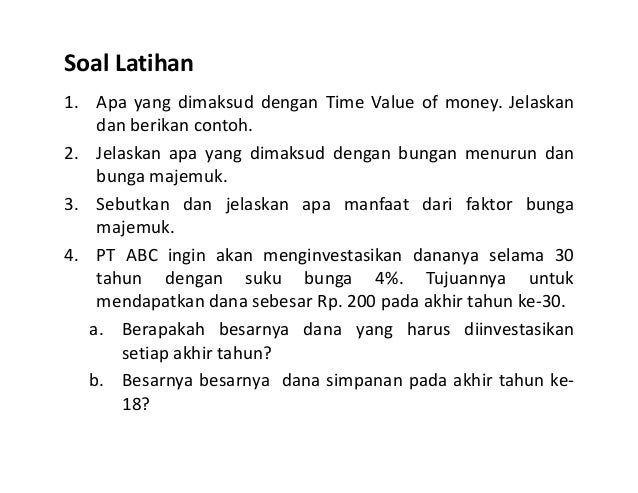 Soal Latihan

1. Apa yang dimaksud dengan Time Value of money. Jelaskan dan berikan contoh.
2. Jelaskan apa yang dimaksud dengan bungan menurun dan bunga majemuk.
3. Sebutkan dan jelaskan apa manfaat dari faktor bunga majemuk.
4. PT ABC ingin akan menginvestasikan dananya selama 30 tahun dengan suku bunga 4%. Tujuannya untuk mendapatkan dana sebesar Rp. 200 pada akhir tahun ke-30.
a. Berapakah besarnya dana yang harus diinvestasikan setiap akhir tahun?
b. Besarnya besarnya dana simpanan pada akhir tahun ke-18?